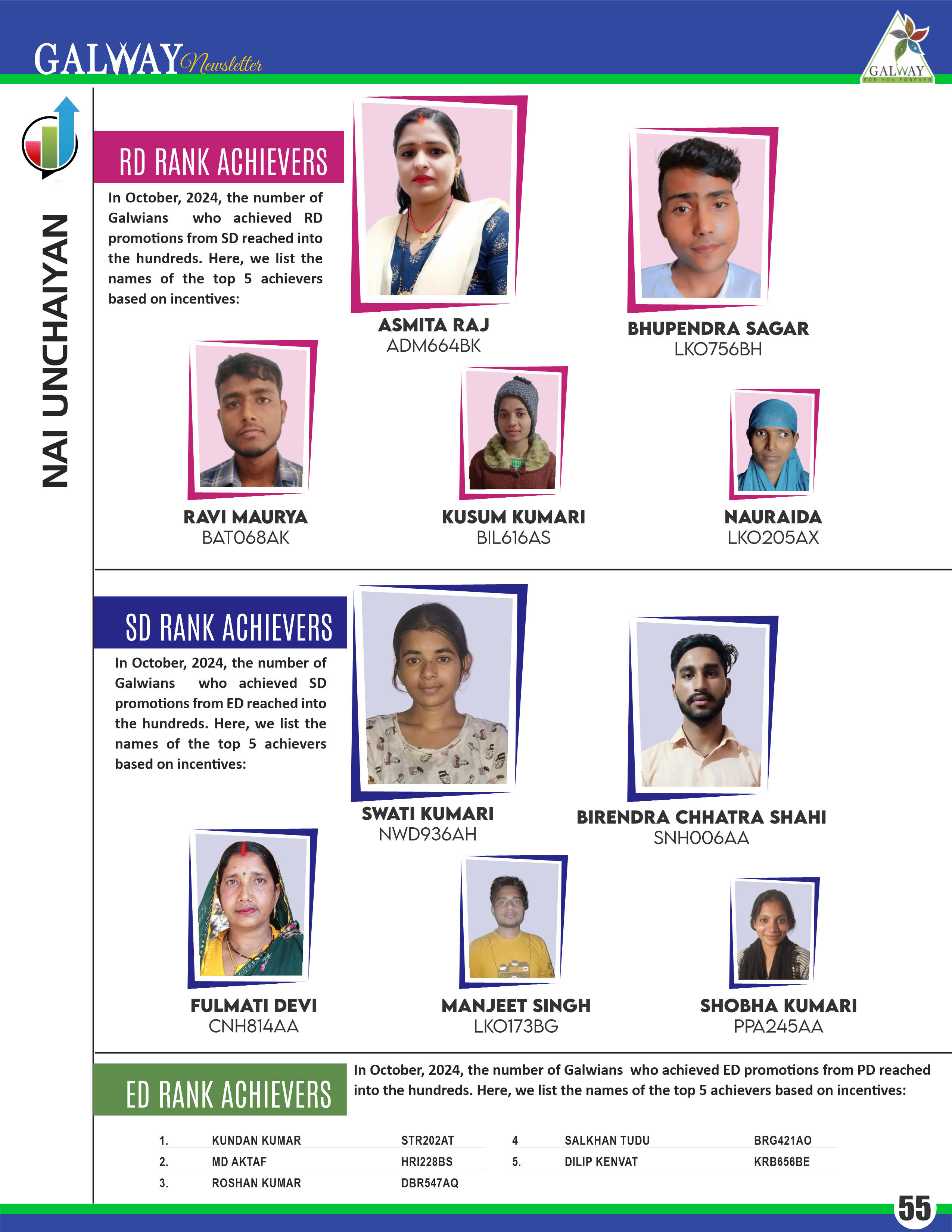 GALWAY Newsletter

GALWAY
FOR YOU FOREVER

NAI UNCHAIYAN

RD RANK ACHIEVERS

In October, 2024, the number of Galwians who achieved RD promotions from SD reached into the hundreds. Here, we list the names of the top 5 achievers based on incentives:

ASMITA RAJ
ADM664BK

BHUPENDRA SAGAR
LKO756BH

RAVI MAURYA
BAT068AK

KUSUM KUMARI
BIL616AS

NAURAIDA
LKO205AX

SD RANK ACHIEVERS

In October, 2024, the number of Galwians who achieved SD promotions from ED reached into the hundreds. Here, we list the names of the top 5 achievers based on incentives:

SWATI KUMARI
NWD936AH

BIRENDRA CHHATRA SHAHI
SNH006AA

FULMATI DEVI
CNH814AA

MANJEET SINGH
LKO173BG

SHOBHA KUMARI
PPA245AA

ED RANK ACHIEVERS

In October, 2024, the number of Galwians who achieved ED promotions from PD reached into the hundreds. Here, we list the names of the top 5 achievers based on incentives:

| 1. | KUNDAN KUMAR | STR202AT |
|---|---|---|
| 2. | MD AKTAF | HRI228BS |
| 3. | ROSHAN KUMAR | DBR547AQ |

| 4 | SALKHAN TUDU | BRG421AO |
|---|---|---|
| 5. | DILIP KENVAT | KRB656BE |

55